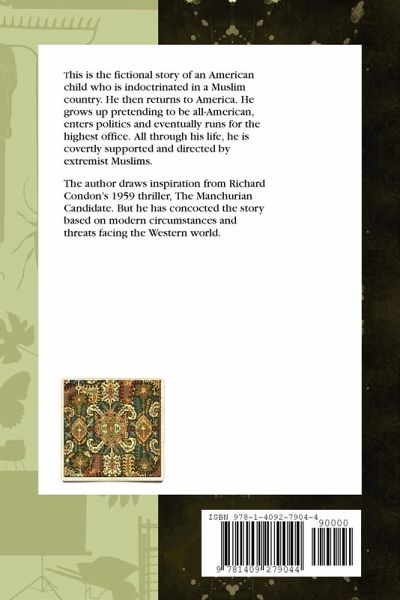 This is the fictional story of an American child who is indoctrinated in a Muslim country. He then returns to America. He grows up pretending to be all-American, enters politics and eventually runs for the highest office. All through his life, he is covertly supported and directed by extremist Muslims.

The author draws inspiration from Richard Condon's 1959 thriller, The Manchurian Candidate. But he has concocted the story based on modern circumstances and threats facing the Western world.

ISBN 978-1-4092-7904-4

90000

9 781409 279044